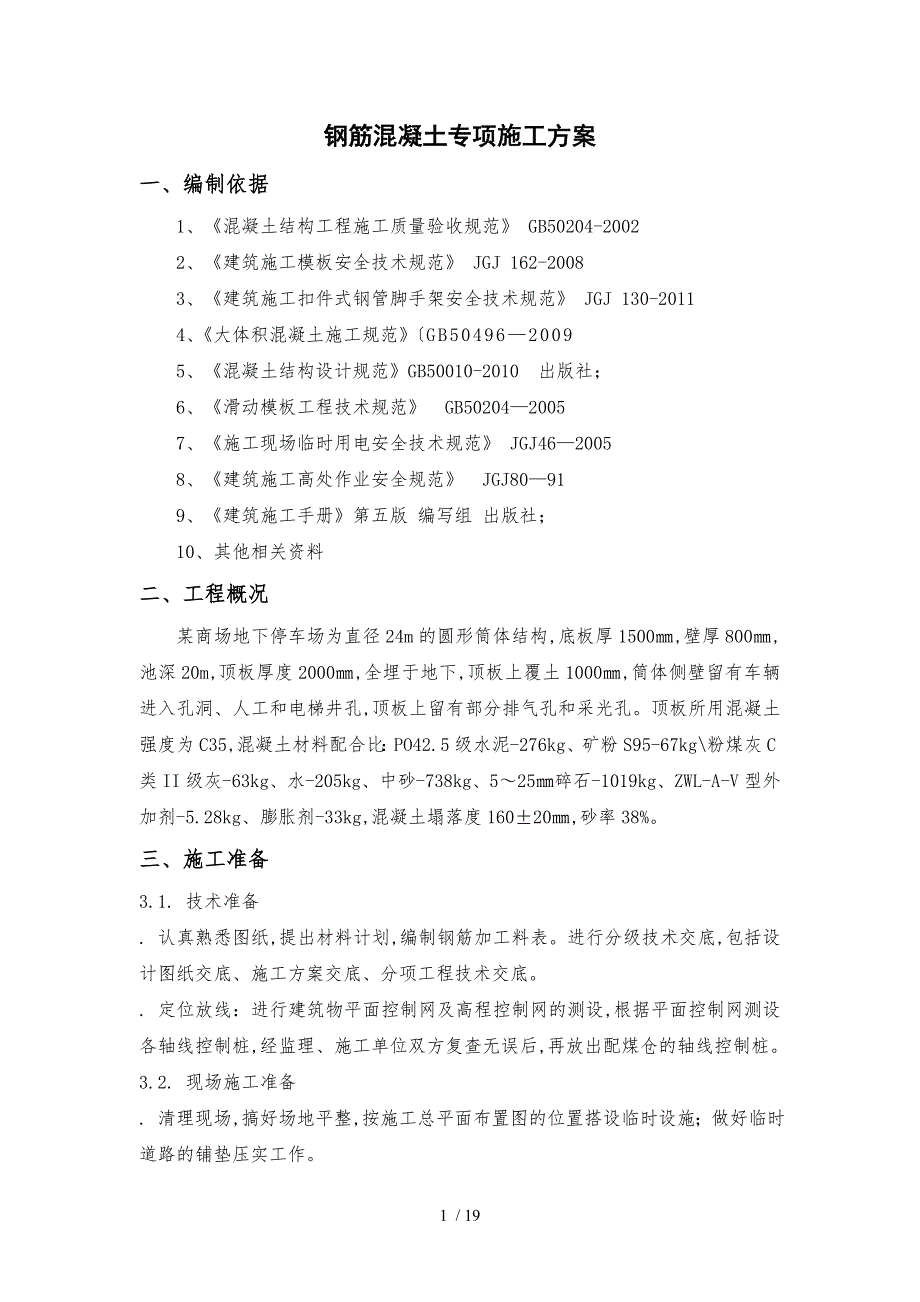 钢筋混凝土专项施工方案

一、编制依据

1、《混凝土结构工程施工质量验收规范》 GB50204-2002

2、《建筑施工模板安全技术规范》 JGJ 162-2008

3、《建筑施工扣件式钢管脚手架安全技术规范》 JGJ 130-2011

4、《大体积混凝土施工规范》〔GB50496—2009

5、《混凝土结构设计规范》GB50010-2010 出版社；

6、《滑动模板工程技术规范》 GB50204—2005

7、《施工现场临时用电安全技术规范》 JGJ46—2005

8、《建筑施工高处作业安全规范》 JGJ80—91

9、《建筑施工手册》第五版 编写组 出版社；

10、其他相关资料

二、工程概况

某商场地下停车场为直径24m的圆形筒体结构,底板厚1500mm,壁厚800mm,池深20m,顶板厚度2000mm,全埋于地下,顶板上覆土1000mm,筒体侧壁留有车辆进入孔洞、人工和电梯井孔,顶板上留有部分排气孔和采光孔。顶板所用混凝土强度为C35,混凝土材料配合比:PO42.5级水泥-276kg、矿粉S95-67kg\粉煤灰C类II级灰-63kg、水-205kg、中砂-738kg、5～25mm碎石-1019kg、ZWL-A-V型外加剂-5.28kg、膨胀剂-33kg,混凝土塌落度160±20mm,砂率38%。

三、施工准备

3.1. 技术准备

. 认真熟悉图纸,提出材料计划,编制钢筋加工料表。进行分级技术交底,包括设计图纸交底、施工方案交底、分项工程技术交底。

. 定位放线：进行建筑物平面控制网及高程控制网的测设,根据平面控制网测设各轴线控制桩,经监理、施工单位双方复查无误后,再放出配煤仓的轴线控制桩。

3.2. 现场施工准备

. 清理现场,搞好场地平整,按施工总平面布置图的位置搭设临时设施；做好临时道路的铺垫压实工作。

1 / 19